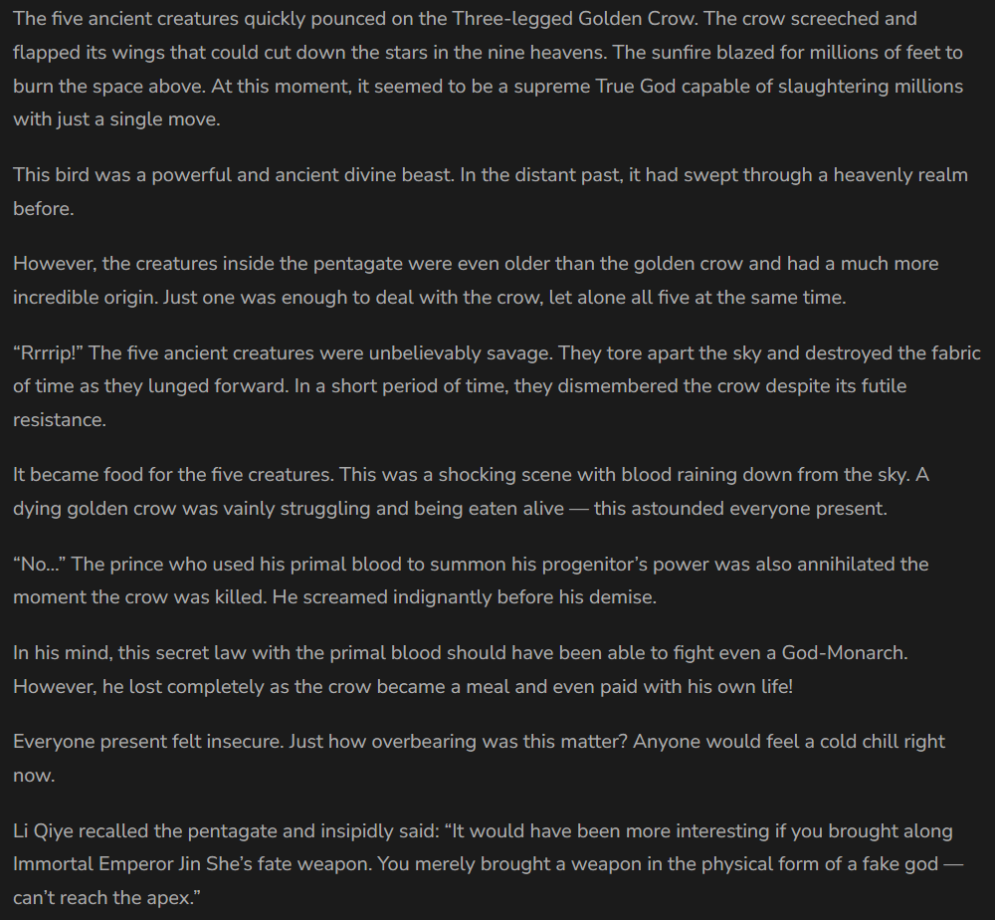 The five ancient creatures quickly pounced on the Three-legged Golden Crow. The crow screeched and flapped its wings that could cut down the stars in the nine heavens. The sunfire blazed for millions of feet to burn the space above. At this moment, it seemed to be a supreme True God capable of slaughtering millions with just a single move.

This bird was a powerful and ancient divine beast. In the distant past, it had swept through a heavenly realm before.

However, the creatures inside the pentagate were even older than the golden crow and had a much more incredible origin. Just one was enough to deal with the crow, let alone all five at the same time.

“Rrrrip!” The five ancient creatures were unbelievably savage. They tore apart the sky and destroyed the fabric of time as they lunged forward. In a short period of time, they dismembered the crow despite its futile resistance.

It became food for the five creatures. This was a shocking scene with blood raining down from the sky. A dying golden crow was vainly struggling and being eaten alive — this astounded everyone present.

“No…” The prince who used his primal blood to summon his progenitor’s power was also annihilated the moment the crow was killed. He screamed indignantly before his demise.

In his mind, this secret law with the primal blood should have been able to fight even a God-Monarch. However, he lost completely as the crow became a meal and even paid with his own life!

Everyone present felt insecure. Just how overbearing was this matter? Anyone would feel a cold chill right now.

Li Qiye recalled the pentagate and insipidly said: “It would have been more interesting if you brought along Immortal Emperor Jin She’s fate weapon. You merely brought a weapon in the physical form of a fake god — can’t reach the apex.”